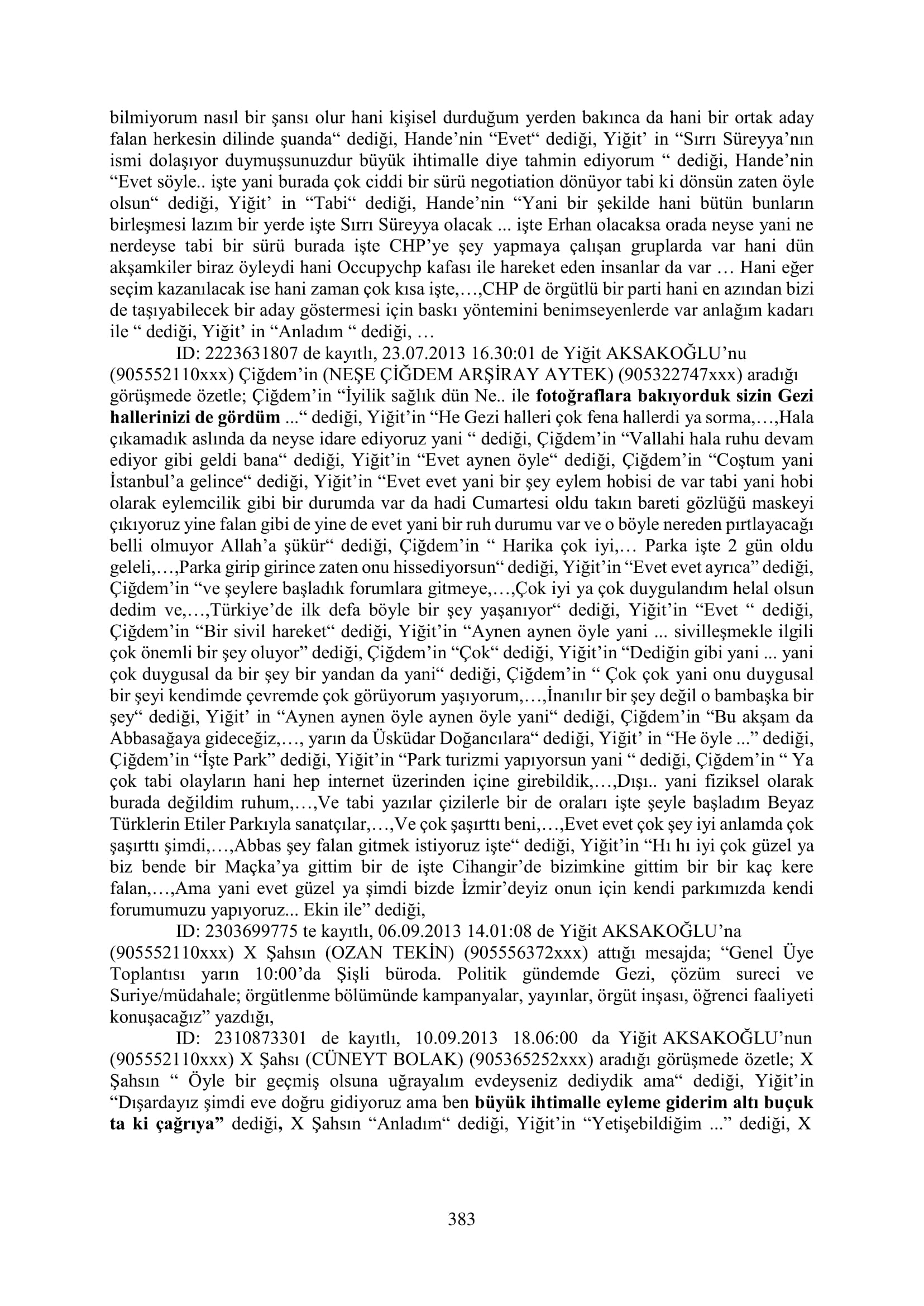 bilmiyorum nasıl bir şansı olur hani kişisel durduğum yerden bakınca da hani bir ortak aday falan herkesin dilinde şuanda" dediği, Hande'nin "Evet" dediği, Yiğit' in "Sırrı Süreyya'nın ismi dolaşıyor duymuşsunuzdur büyük ihtimalle diye tahmin ediyorum " dediği, Hande'nin "Evet söyle.. işte yani burada çok ciddi bir sürü negotiation dönüyor tabi ki dönsün zaten öyle olsun" dediği, Yiğit' in "Tabi" dediği, Hande'nin "Yani bir şekilde hani bütün bunların birleşmesi lazım bir yerde işte Sırrı Süreyya olacak ... işte Erhan olacaksa orada neyse yani ne nerdeyse tabi bir sürü burada işte CHP'ye şey yapmaya çalışan gruplarda var hani dün akşamkiler biraz öyleydi hani Occupychp kafası ile hareket eden insanlar da var … Hani eğer seçim kazanılacak ise hani zaman çok kısa işte,…,CHP de örgütlü bir parti hani en azından bizi de taşıyabilecek bir aday göstermesi için baskı yöntemini benimseyenlerde var anlağım kadarı ile " dediği, Yiğit' in "Anladım " dediği, …

ID: 2223631807 de kayıtlı, 23.07.2013 16.30:01 de Yiğit AKSAKOĞLU'nu (905552110xxx) Çiğdem'in (NEŞE ÇİĞDEM ARŞİRAY AYTEK) (905322747xxx) aradığı görüşmede özetle; Çiğdem'in "İyilik sağlık dün Ne.. ile fotoğraflara bakıyorduk sizin Gezi hallerinizi de gördüm ..." dediği, Yiğit'in "He Gezi halleri çok fena hallerdi ya sorma,…,Hala çıkamadık aslında da neyse idare ediyoruz yani " dediği, Çiğdem'in "Vallahi hala ruhu devam ediyor gibi geldi bana" dediği, Yiğit'in "Evet aynen öyle" dediği, Çiğdem'in "Coştum yani İstanbul'a gelince" dediği, Yiğit'in "Evet evet yani bir şey eylem hobisi de var tabi yani hobi olarak eylemcilik gibi bir durumda var da hadi Cumartesi oldu takın bareti gözlüğü maskeyi çıkıyoruz yine falan gibi de yine de evet yani bir ruh durumu var ve o böyle nereden pırtlayacağı belli olmuyor Allah'a şükür" dediği, Çiğdem'in " Harika çok iyi,… Parka işte 2 gün oldu geleli,…,Parka girip girince zaten onu hissediyorsun" dediği, Yiğit'in "Evet evet ayrıca" dediği, Çiğdem'in "ve şeylere başladık forumlara gitmeye,…,Çok iyi ya çok duygulandım helal olsun dedim ve,…,Türkiye'de ilk defa böyle bir şey yaşanıyor" dediği, Yiğit'in "Evet " dediği, Çiğdem'in "Bir sivil hareket" dediği, Yiğit'in "Aynen aynen öyle yani ... sivilleşmekle ilgili çok önemli bir şey oluyor" dediği, Çiğdem'in "Çok" dediği, Yiğit'in "Dediğin gibi yani ... yani çok duygusal da bir şey bir yandan da yani" dediği, Çiğdem'in " Çok çok yani onu duygusal bir şeyi kendimde çevremde çok görüyorum yaşıyorum,…,İnanılır bir şey değil o bambaşka bir şey" dediği, Yiğit' in "Aynen aynen öyle aynen öyle yani" dediği, Çiğdem'in "Bu akşam da Abbasağaya gideceğiz,…, yarın da Üsküdar Doğancılara" dediği, Yiğit' in "He öyle ..." dediği, Çiğdem'in "İşte Park" dediği, Yiğit'in "Park turizmi yapıyorsun yani " dediği, Çiğdem'in " Ya çok tabi olayların hani hep internet üzerinden içine girebildik,…,Dışı.. yani fiziksel olarak burada değildim ruhum,…,Ve tabi yazılar çizilerle bir de oraları işte şeyle başladım Beyaz Türklerin Etiler Parkıyla sanatçılar,…,Ve çok şaşırttı beni,…,Evet evet çok şey iyi anlamda çok şaşırttı şimdi,…,Abbas şey falan gitmek istiyoruz işte" dediği, Yiğit'in "Hı hı iyi çok güzel ya biz bende bir Maçka'ya gittim bir de işte Cihangir'de bizimkine gittim bir bir kaç kere falan,…,Ama yani evet güzel ya şimdi bizde İzmir'deyiz onun için kendi parkımızda kendi forumumuzu yapıyoruz... Ekin ile" dediği,

ID: 2303699775 te kayıtlı, 06.09.2013 14.01:08 de Yiğit AKSAKOĞLU'na (905552110xxx) X Şahsın (OZAN TEKİN) (905556372xxx) attığı mesajda; "Genel Üye Toplantısı yarın 10:00'da Şişli büroda. Politik gündemde Gezi, çözüm sureci ve Suriye/müdahale; örgütlenme bölümünde kampanyalar, yayınlar, örgüt inşası, öğrenci faaliyeti konuşacağız" yazdığı,

ID: 2310873301 de kayıtlı, 10.09.2013 18.06:00 da Yiğit AKSAKOĞLU'nun (905552110xxx) X Şahsı (CÜNEYT BOLAK) (905365252xxx) aradığı görüşmede özetle; X Şahsın " Öyle bir geçmiş olsuna uğrayalım evdeyseniz dediydik ama" dediği, Yiğit'in "Dışardayız şimdi eve doğru gidiyoruz ama ben büyük ihtimalle eyleme giderim altı buçuk ta ki çağrıya" dediği, X Şahsın "Anladım" dediği, Yiğit'in "Yetişebildiğim ..." dediği, X

383